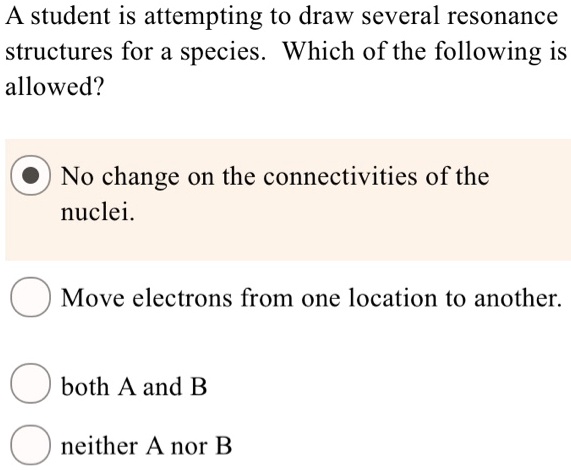 A student is attempting to draw several resonance structures for a species. Which of the following is allowed?

No change on the connectivities of the nuclei.

Move electrons from one location to another.

both A and B

neither A nor B